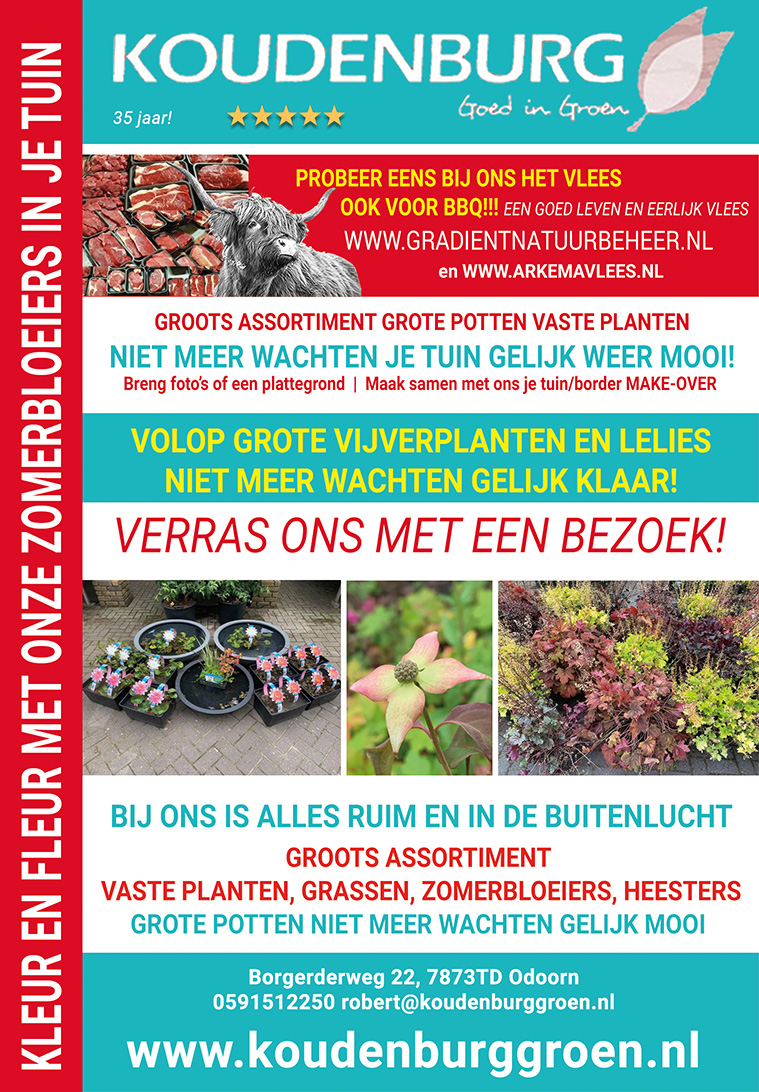 KLEUR EN FLEUR MET ONZE ZOMERBLOEIERS IN JE TUIN

KOUDENBURG
Goed in Groen

35 jaar!

PROBEER EENS BIJ ONS HET VLEES
OOK VOOR BBQ!!! EEN GOED LEVEN EN EERLIJK VLEES
WWW.GRADIENTNATUURBEHEER.NL
en WWW.ARKEMAVLEES.NL

GROOTS ASSORTIMENT GROTE POTTEN VASTE PLANTEN
NIET MEER WACHTEN JE TUIN GELIJK WEER MOOI!
Breng foto's of een plattegrond | Maak samen met ons je tuin/border MAKE-OVER

VOLOP GROTE VIJVERPLANTEN EN LELIES
NIET MEER WACHTEN GELIJK KLAAR!

VERRAS ONS MET EEN BEZOEK!

BIJ ONS IS ALLES RUIM EN IN DE BUITENLUCHT
GROOTS ASSORTIMENT
VASTE PLANTEN, GRASSEN, ZOMERBLOEIERS, HEESTERS
GROTE POTTEN NIET MEER WACHTEN GELIJK MOOI

Borgerderweg 22, 7873TD Odoorn
0591512250 robert@koudenburggroen.nl
www.koudenburggroen.nl